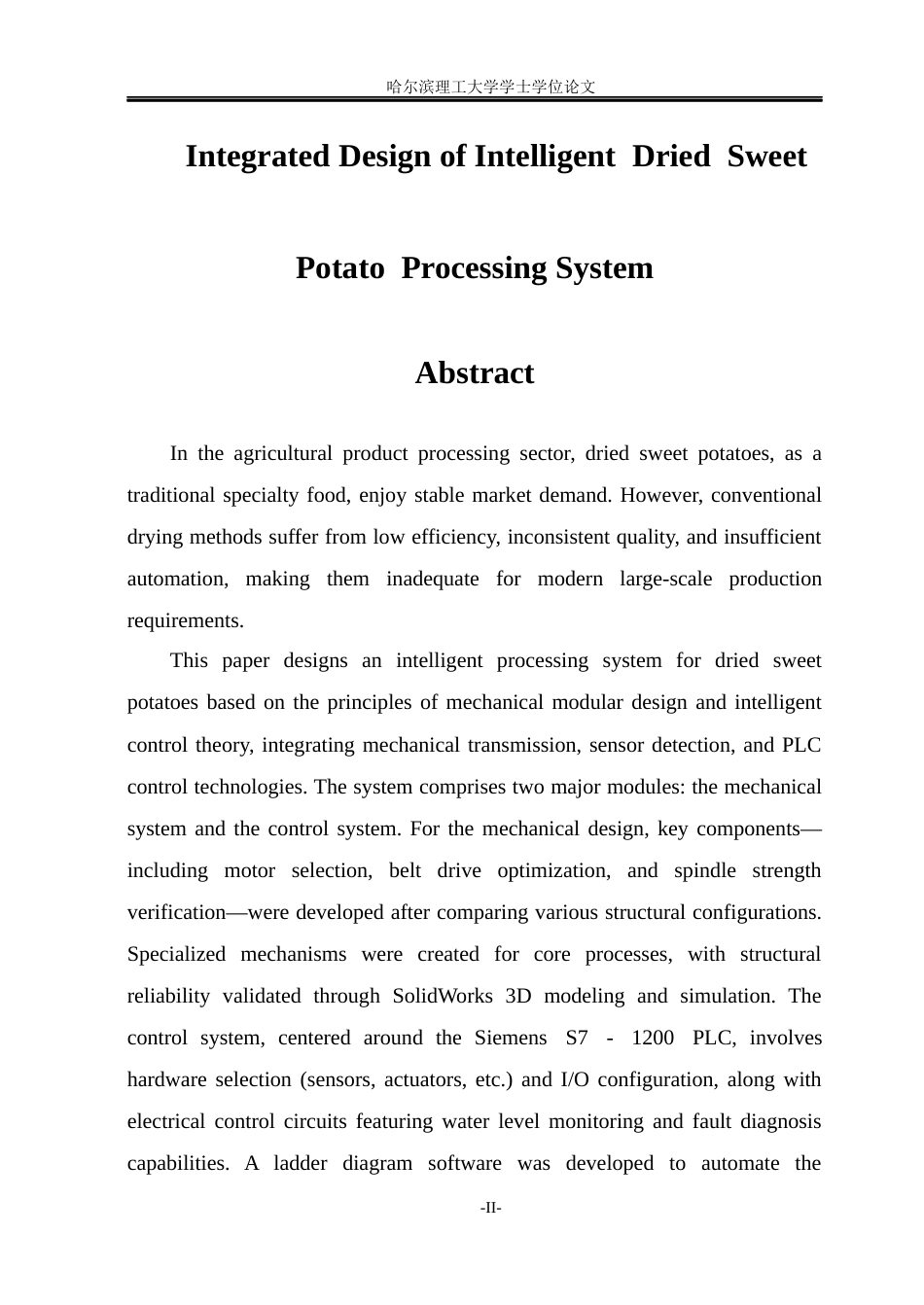 哈尔滨理工大学学士学位论文

Integrated Design of Intelligent Dried Sweet

Potato Processing System

Abstract

In the agricultural product processing sector, dried sweet potatoes, as a traditional specialty food, enjoy stable market demand. However, conventional drying methods suffer from low efficiency, inconsistent quality, and insufficient automation, making them inadequate for modern large-scale production requirements.

This paper designs an intelligent processing system for dried sweet potatoes based on the principles of mechanical modular design and intelligent control theory, integrating mechanical transmission, sensor detection, and PLC control technologies. The system comprises two major modules: the mechanical system and the control system. For the mechanical design, key components—including motor selection, belt drive optimization, and spindle strength verification—were developed after comparing various structural configurations. Specialized mechanisms were created for core processes, with structural reliability validated through SolidWorks 3D modeling and simulation. The control system, centered around the Siemens S7 - 1200 PLC, involves hardware selection (sensors, actuators, etc.) and I/O configuration, along with electrical control circuits featuring water level monitoring and fault diagnosis capabilities. A ladder diagram software was developed to automate the

-II-